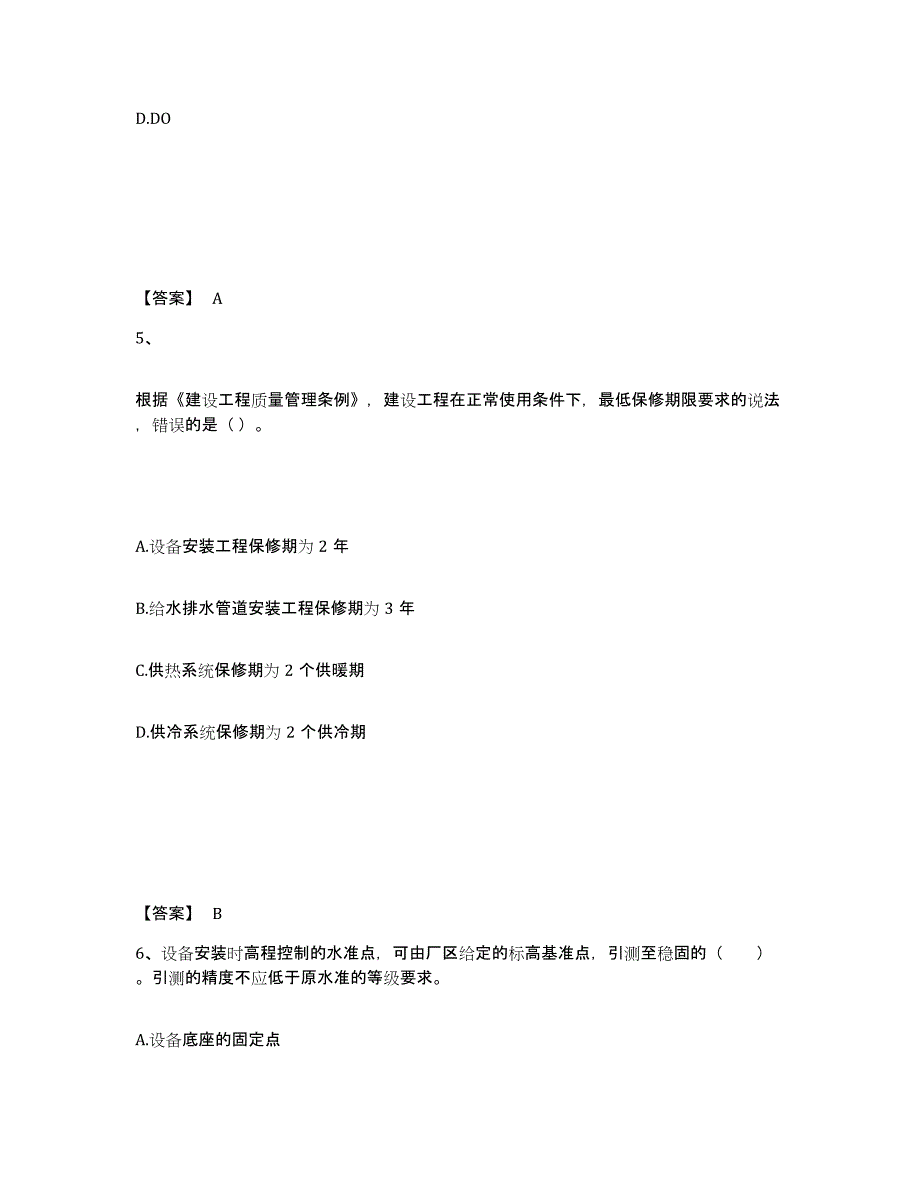 D.DO

【答案】 A

5、

根据《建设工程质量管理条例》，建设工程在正常使用条件下，最低保修期限要求的说法，错误的是（ ）。

A.设备安装工程保修期为 2 年

B.给水排水管道安装工程保修期为 3 年

C.供热系统保修期为 2 个供暖期

D.供冷系统保修期为 2 个供冷期

【答案】 B

6、设备安装时高程控制的水准点，可由厂区给定的标高基准点，引测至稳固的（　　）。引测的精度不应低于原水准的等级要求。

A.设备底座的固定点